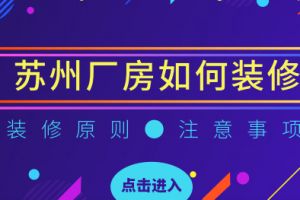 苏州厂房如何装修

装修原则 注意事项

点击进入